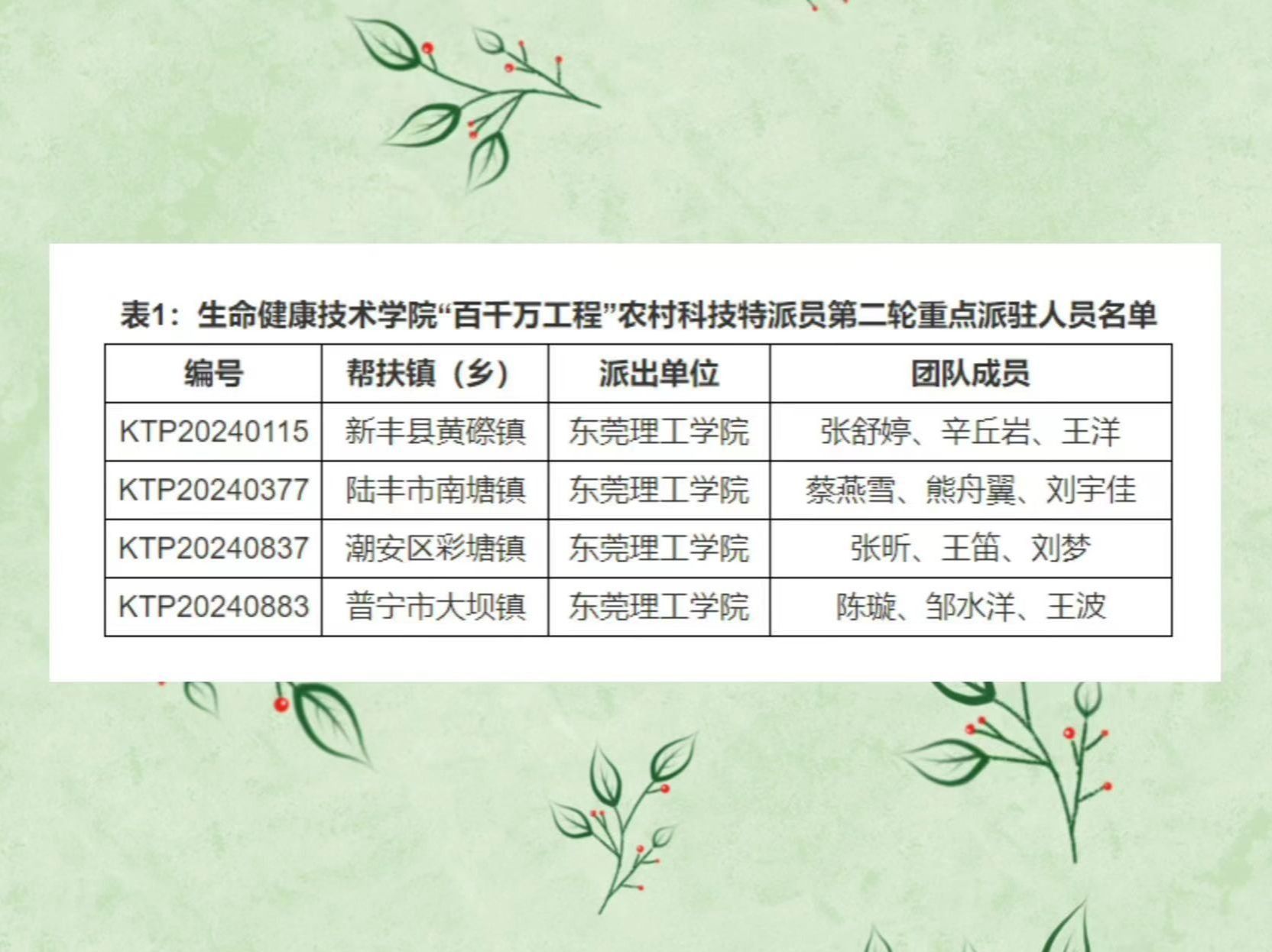 表1：生命健康技术学院“百千万工程”农村科技特派员第二轮重点派驻人员名单

| 编号 | 帮扶镇（乡） | 派出单位 | 团队成员 |
|---|---|---|---|
| KTP20240115 | 新丰县黄磜镇 | 东莞理工学院 | 张舒婷、辛丘岩、王洋 |
| KTP20240377 | 陆丰市南塘镇 | 东莞理工学院 | 蔡燕雪、熊舟翼、刘宇佳 |
| KTP20240837 | 潮安区彩塘镇 | 东莞理工学院 | 张昕、王笛、刘梦 |
| KTP20240883 | 普宁市大坝镇 | 东莞理工学院 | 陈璇、邹水洋、王波 |